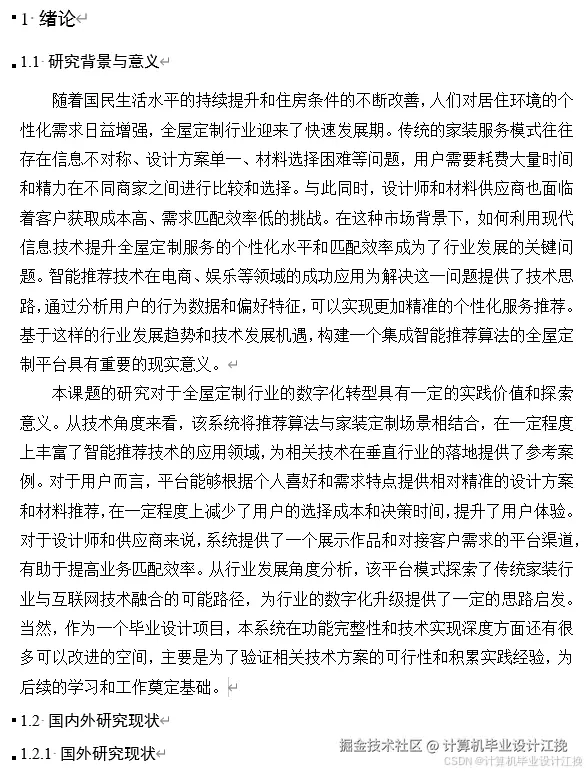 1 绪论

1.1 研究背景与意义

随着国民生活水平的持续提升和住房条件的不断改善，人们对居住环境的个性化需求日益增强，全屋定制行业迎来了快速发展期。传统的家装服务模式往往存在信息不对称、设计方案单一、材料选择困难等问题，用户需要耗费大量时间和精力在不同商家之间进行比较和选择。与此同时，设计师和材料供应商也面临着客户获取成本高、需求匹配效率低的挑战。在这种市场背景下，如何利用现代信息技术提升全屋定制服务的个性化水平和匹配效率成为了行业发展的关键问题。智能推荐技术在电商、娱乐等领域的成功应用为解决这一问题提供了技术思路，通过分析用户的行为数据和偏好特征，可以实现更加精准的个性化服务推荐。基于这样的行业发展趋势和技术发展机遇，构建一个集成智能推荐算法的全屋定制平台具有重要的现实意义。

本课题的研究对于全屋定制行业的数字化转型具有一定的实践价值和探索意义。从技术角度来看，该系统将推荐算法与家装定制场景相结合，在一定程度上丰富了智能推荐技术的应用领域，为相关技术在垂直行业的落地提供了参考案例。对于用户而言，平台能够根据个人喜好和需求特点提供相对精准的设计方案和材料推荐，在一定程度上减少了用户的选择成本和决策时间，提升了用户体验。对于设计师和供应商来说，系统提供了一个展示作品和对接客户需求的平台渠道，有助于提高业务匹配效率。从行业发展角度分析，该平台模式探索了传统家装行业与互联网技术融合的可能路径，为行业的数字化升级提供了一定的思路启发。当然，作为一个毕业设计项目，本系统在功能完整性和技术实现深度方面还有很多可以改进的空间，主要是为了验证相关技术方案的可行性和积累实践经验，为后续的学习和工作奠定基础。

1.2 国内外研究现状

1.2.1 国外研究现状

掘金技术社区 @ 计算机毕业设计江挽
CSDN @计算机毕业设计江挽